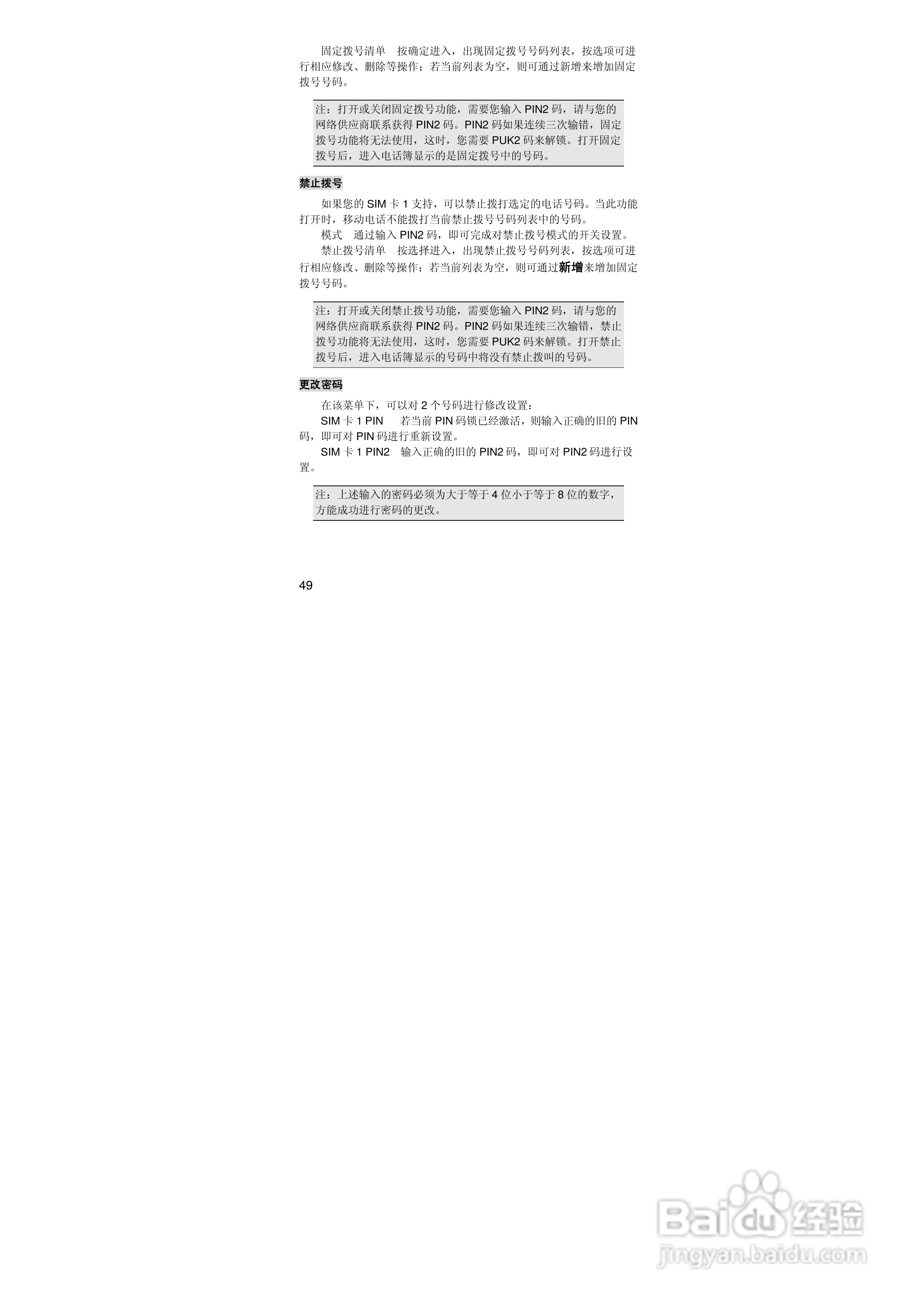 固定拨号清单 按确定进入，出现固定拨号号码列表，按选项可进行相应修改、删除等操作；若当前列表为空，则可通过新增来增加固定拨号号码。

注：打开或关闭固定拨号功能，需要您输入PIN2码，请与您的网络供应商联系获得PIN2码。PIN2码如果连续三次输错，固定拨号功能将无法使用，这时，您需要PUK2码来解锁。打开固定拨号后，进入电话簿显示的是固定拨号中的号码。

禁止拨号

如果您的SIM卡1支持，可以禁止拨打选定的电话号码。当此功能打开时，移动电话不能拨打当前禁止拨号号码列表中的号码。

模式 通过输入PIN2码，即可完成对禁止拨号模式的开关设置。

禁止拨号清单 按选择进入，出现禁止拨号号码列表，按选项可进行相应修改、删除等操作；若当前列表为空，则可通过新增来增加固定拨号号码。

注：打开或关闭禁止拨号功能，需要您输入PIN2码，请与您的网络供应商联系获得PIN2码。PIN2码如果连续三次输错，禁止拨号功能将无法使用，这时，您需要PUK2码来解锁。打开禁止拨号后，进入电话簿显示的号码中将没有禁止拨叫的号码。

更改密码

在该菜单下，可以对2个号码进行修改设置：

SIM卡1 PIN 若当前PIN码锁已经激活，则输入正确的旧的PIN码，即可对PIN码进行重新设置。

SIM卡1 PIN2 输入正确的旧的PIN2码，即可对PIN2码进行设置。

注：上述输入的密码必须为大于等于4位小于等于8位的数字，方能成功进行密码的更改。

49

Baidu经验
jingyan.baidu.com